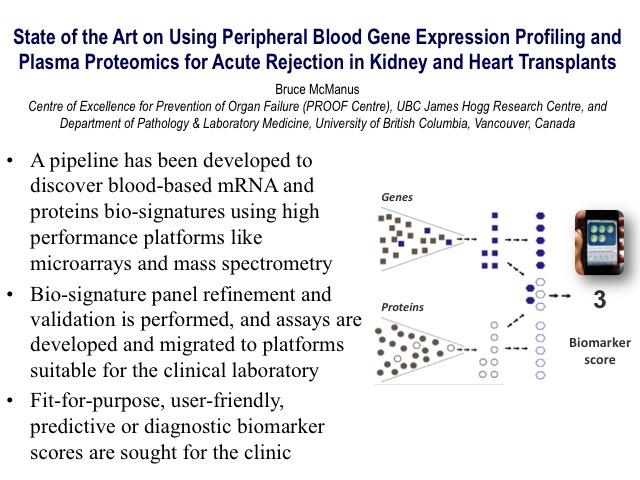 State of the Art on Using Peripheral Blood Gene Expression Profiling and Plasma Proteomics for Acute Rejection in Kidney and Heart Transplants

Bruce McManus

Centre of Excellence for Prevention of Organ Failure (PROOF Centre), UBC James Hogg Research Centre, and Department of Pathology & Laboratory Medicine, University of British Columbia, Vancouver, Canada

• A pipeline has been developed to discover blood-based mRNA and proteins bio-signatures using high performance platforms like microarrays and mass spectrometry

• Bio-signature panel refinement and validation is performed, and assays are developed and migrated to platforms suitable for the clinical laboratory

• Fit-for-purpose, user-friendly, predictive or diagnostic biomarker scores are sought for the clinic

Genes

Proteins

3

Biomarker score